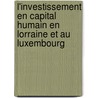 l'investissement en capital humain en lorraine et au luxembourg